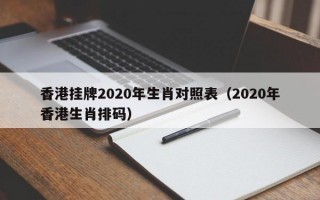 香港挂牌2020年生肖对照表（2020年香港生肖排码）